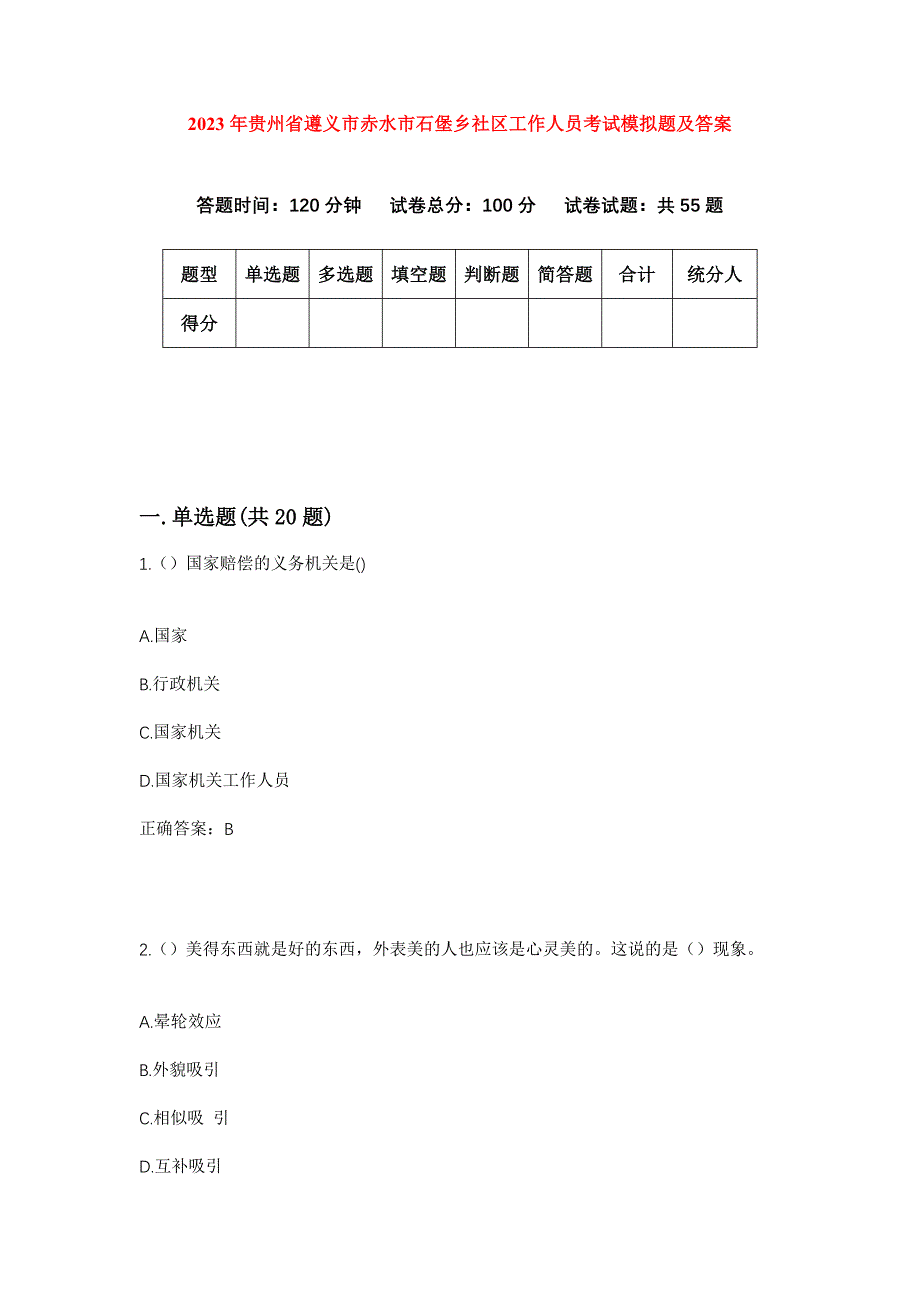 2023年贵州省遵义市赤水市石堡乡社区工作人员考试模拟题及答案

答题时间：120分钟　试卷总分：100分　试卷试题：共55题

| 题型 | 单选题 | 多选题 | 填空题 | 判断题 | 简答题 | 合计 | 统分人 |
|---|---|---|---|---|---|---|---|
| 得分 | | | | | | | |

一.单选题(共20题)

1.（）国家赔偿的义务机关是()

A.国家

B.行政机关

C.国家机关

D.国家机关工作人员

正确答案：B

2.（）美得东西就是好的东西，外表美的人也应该是心灵美的。这说的是（）现象。

A.晕轮效应

B.外貌吸引

C.相似吸 引

D.互补吸引